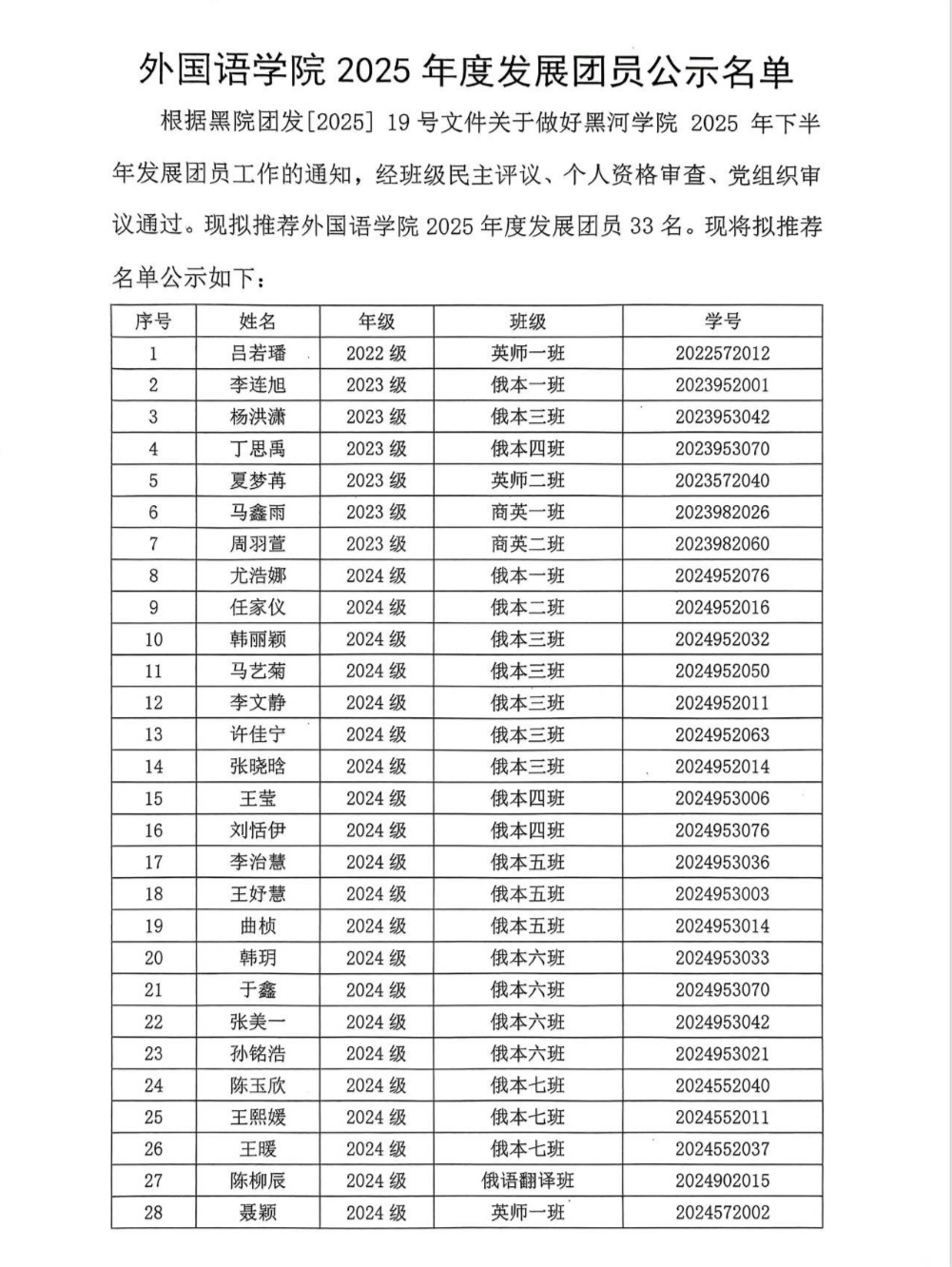 外国语学院 2025 年度发展团员公示名单

根据黑院团发[2025] 19 号文件关于做好黑河学院 2025 年下半年发展团员工作的通知，经班级民主评议、个人资格审查、党组织审议通过。现拟推荐外国语学院 2025 年度发展团员 33 名。现将拟推荐名单公示如下：

| 序号 | 姓名 | 年级 | 班级 | 学号 |
|---|---|---|---|---|
| 1 | 吕若璠 | 2022 级 | 英师一班 | 2022572012 |
| 2 | 李连旭 | 2023 级 | 俄本一班 | 2023952001 |
| 3 | 杨洪潇 | 2023 级 | 俄本三班 | 2023953042 |
| 4 | 丁思禹 | 2023 级 | 俄本四班 | 2023953070 |
| 5 | 夏梦苒 | 2023 级 | 英师二班 | 2023572040 |
| 6 | 马鑫雨 | 2023 级 | 商英一班 | 2023982026 |
| 7 | 周羽萱 | 2023 级 | 商英二班 | 2023982060 |
| 8 | 尤浩娜 | 2024 级 | 俄本一班 | 2024952076 |
| 9 | 任家仪 | 2024 级 | 俄本二班 | 2024952016 |
| 10 | 韩丽颖 | 2024 级 | 俄本三班 | 2024952032 |
| 11 | 马艺菊 | 2024 级 | 俄本三班 | 2024952050 |
| 12 | 李文静 | 2024 级 | 俄本三班 | 2024952011 |
| 13 | 许佳宁 | 2024 级 | 俄本三班 | 2024952063 |
| 14 | 张晓晗 | 2024 级 | 俄本三班 | 2024952014 |
| 15 | 王莹 | 2024 级 | 俄本四班 | 2024953006 |
| 16 | 刘恬伊 | 2024 级 | 俄本四班 | 2024953076 |
| 17 | 李治慧 | 2024 级 | 俄本五班 | 2024953036 |
| 18 | 王妤慧 | 2024 级 | 俄本五班 | 2024953003 |
| 19 | 曲桢 | 2024 级 | 俄本五班 | 2024953014 |
| 20 | 韩玥 | 2024 级 | 俄本六班 | 2024953033 |
| 21 | 于鑫 | 2024 级 | 俄本六班 | 2024953070 |
| 22 | 张美一 | 2024 级 | 俄本六班 | 2024953042 |
| 23 | 孙铭浩 | 2024 级 | 俄本六班 | 2024953021 |
| 24 | 陈玉欣 | 2024 级 | 俄本七班 | 2024552040 |
| 25 | 王熙媛 | 2024 级 | 俄本七班 | 2024552011 |
| 26 | 王暖 | 2024 级 | 俄本七班 | 2024552037 |
| 27 | 陈柳辰 | 2024 级 | 俄语翻译班 | 2024902015 |
| 28 | 聂颖 | 2024 级 | 英师一班 | 2024572002 |